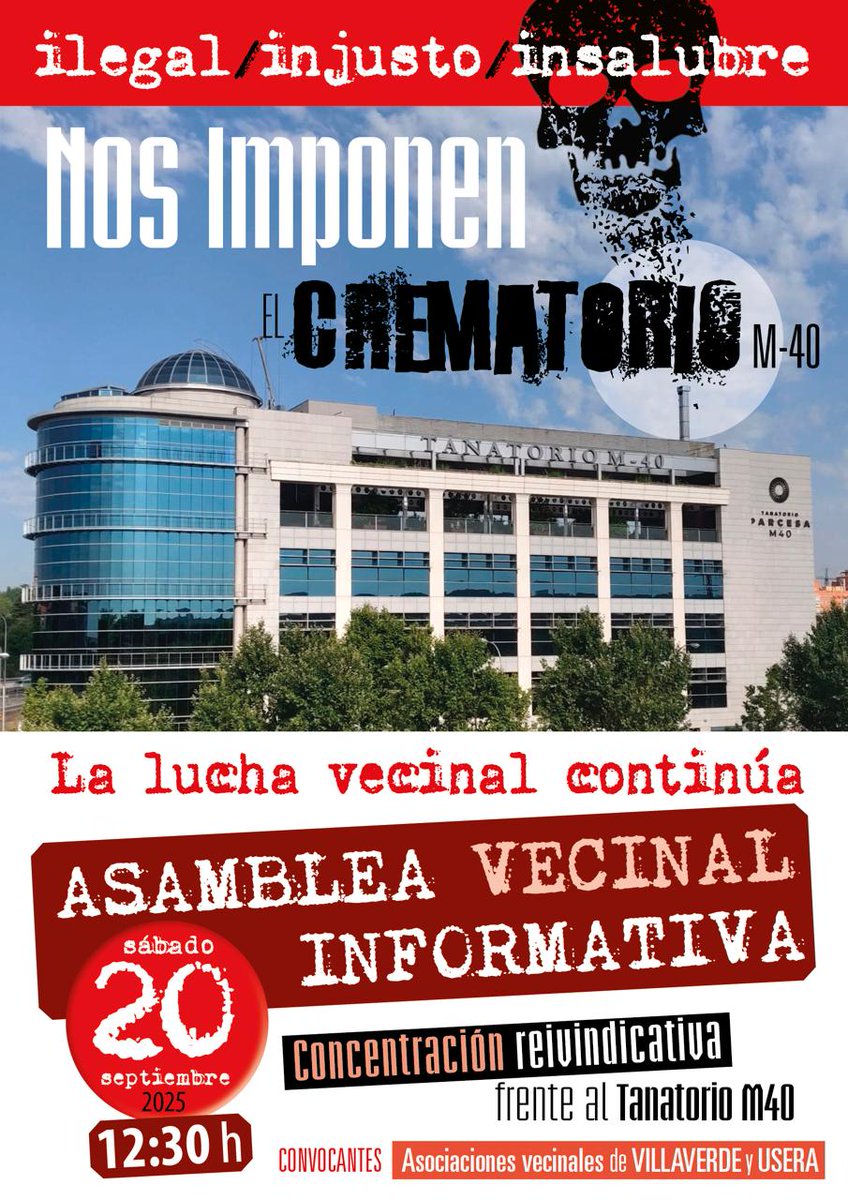 ilegal/injusto/insalubre

Nos Imponen

EL CREMATORIO M-40

TANATORIO M-40

TANATORIO PARCESA M40

La lucha vecinal continúa

ASAMBLEA VECINAL INFORMATIVA

sábado 20 septiembre 2025

12:30 h

Concentración reivindicativa frente al Tanatorio M40

CONVOCANTES Asociaciones vecinales de VILLAVERDE y USERA